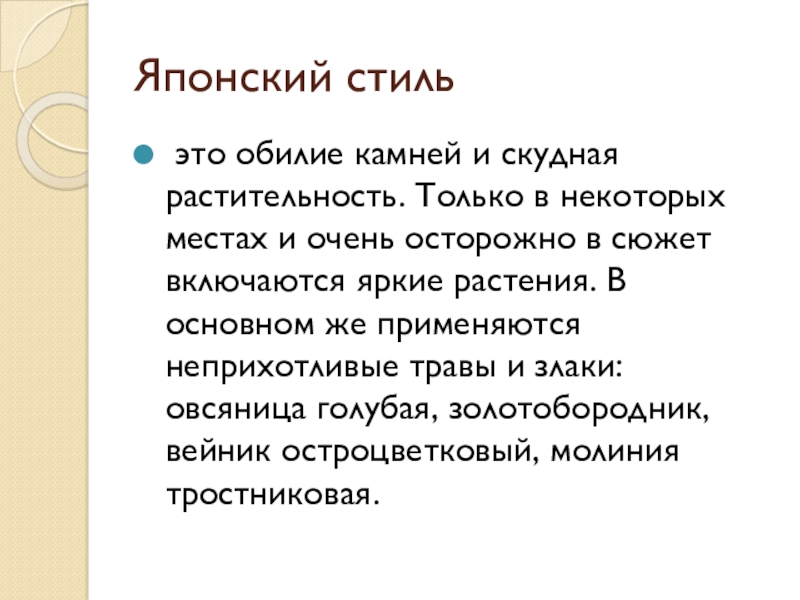 Японский стиль

это обилие камней и скудная растительность. Только в некоторых местах и очень осторожно в сюжет включаются яркие растения. В основном же применяются неприхотливые травы и злаки: овсяница голубая, золотобородник, вейник остроцветковый, молиния тростниковая.